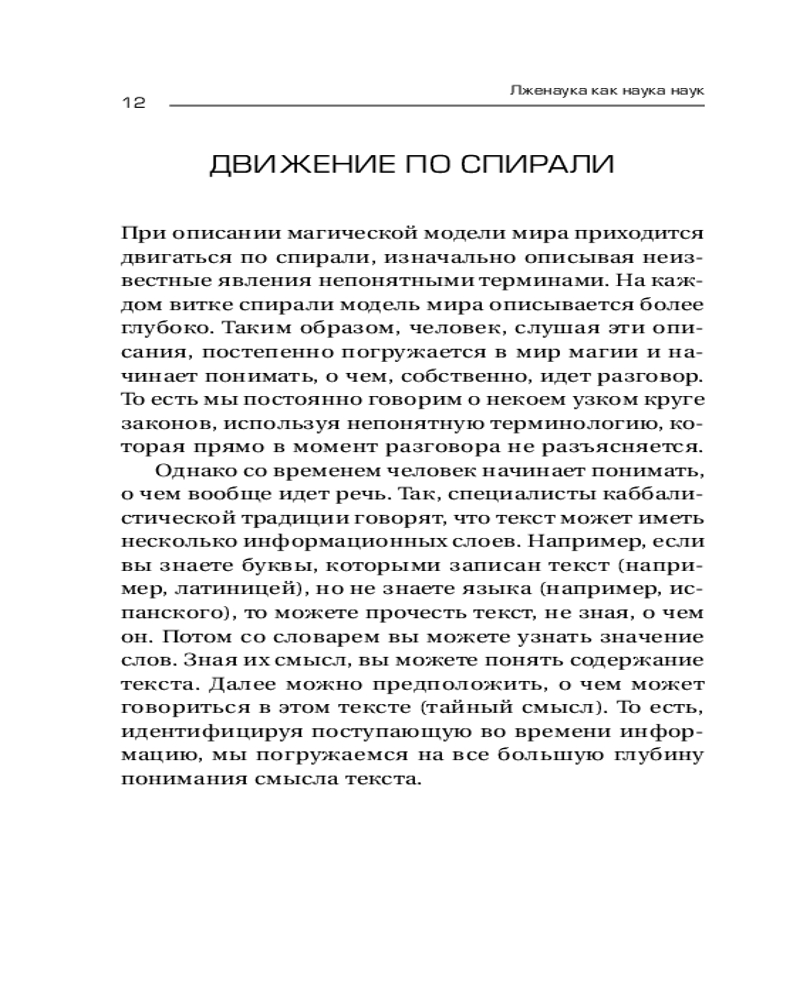 12 Лженаука как наука наук

ДВИЖЕНИЕ ПО СПИРАЛИ

При описании магической модели мира приходится двигаться по спирали, изначально описывая неизвестные явления непонятными терминами. На каждом витке спирали модель мира описывается более глубоко. Таким образом, человек, слушая эти описания, постепенно погружается в мир магии и начинает понимать, о чем, собственно, идет разговор. То есть мы постоянно говорим о некоем узком круге законов, используя непонятную терминологию, которая прямо в момент разговора не разъясняется.

Однако со временем человек начинает понимать, о чем вообще идет речь. Так, специалисты каббалистической традиции говорят, что текст может иметь несколько информационных слоев. Например, если вы знаете буквы, которыми записан текст (например, латиницей), но не знаете языка (например, испанского), то можете прочесть текст, не зная, о чем он. Потом со словарем вы можете узнать значение слов. Зная их смысл, вы можете понять содержание текста. Далее можно предположить, о чем может говориться в этом тексте (тайный смысл). То есть, идентифицируя поступающую во времени информацию, мы погружаемся на все большую глубину понимания смысла текста.